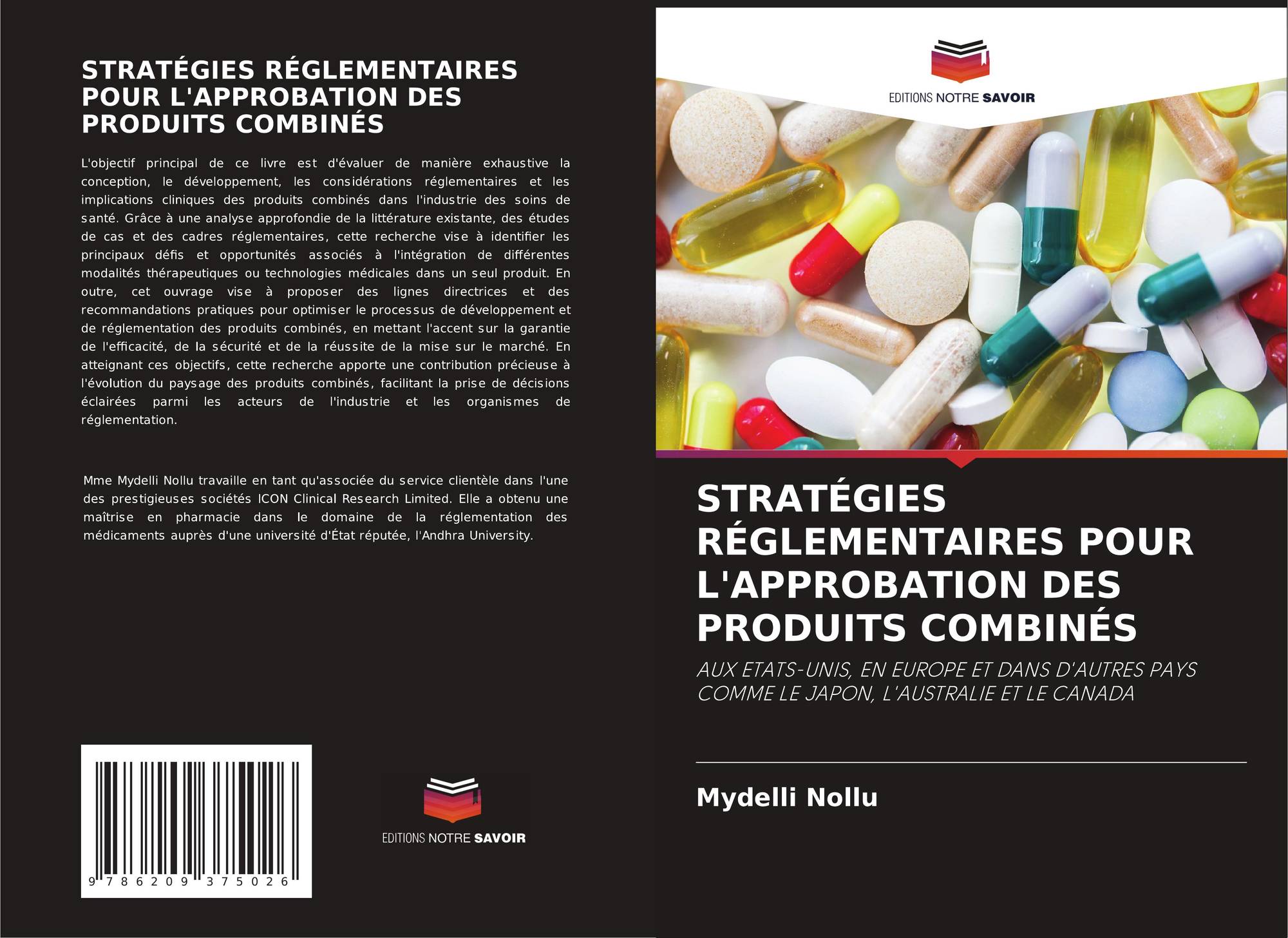 STRATÉGIES RÉGLEMENTAIRES POUR L'APPROBATION DES PRODUITS COMBINÉS

L'objectif principal de ce livre est d'évaluer de manière exhaustive la conception, le développement, les considérations réglementaires et les implications cliniques des produits combinés dans l'industrie des soins de santé. Grâce à une analyse approfondie de la littérature existante, des études de cas et des cadres réglementaires, cette recherche vise à identifier les principaux défis et opportunités associés à l'intégration de différentes modalités thérapeutiques ou technologies médicales dans un seul produit. En outre, cet ouvrage vise à proposer des lignes directrices et des recommandations pratiques pour optimiser le processus de développement et de réglementation des produits combinés, en mettant l'accent sur la garantie de l'efficacité, de la sécurité et de la réussite de la mise sur le marché. En atteignant ces objectifs, cette recherche apporte une contribution précieuse à l'évolution du paysage des produits combinés, facilitant la prise de décisions éclairées parmi les acteurs de l'industrie et les organismes de réglementation.

Mme Mydelli Nollu travaille en tant qu'associée du service clientèle dans l'une des prestigieuses sociétés ICON Clinical Research Limited. Elle a obtenu une maîtrise en pharmacie dans le domaine de la réglementation des médicaments auprès d'une université d'État réputée, l'Andhra University.

9 786209 375026

EDITIONS NOTRE SAVOIR

EDITIONS NOTRE SAVOIR

STRATÉGIES RÉGLEMENTAIRES POUR L'APPROBATION DES PRODUITS COMBINÉS

AUX ETATS-UNIS, EN EUROPE ET DANS D'AUTRES PAYS COMME LE JAPON, L'AUSTRALIE ET LE CANADA

Mydelli Nollu